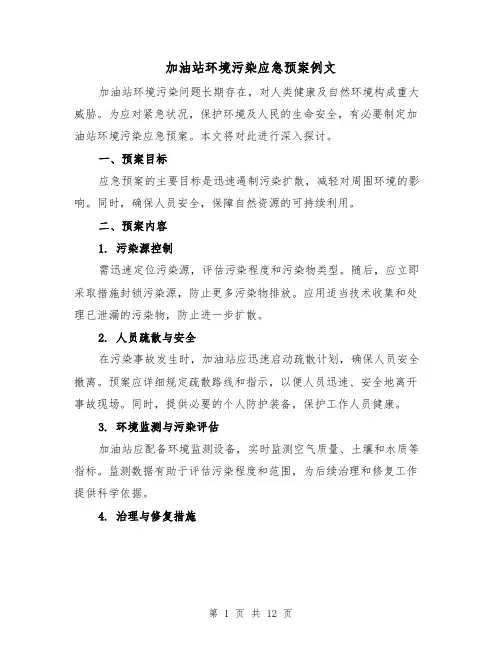 加油站环境污染应急预案例文

加油站环境污染问题长期存在，对人类健康及自然环境构成重大威胁。为应对紧急状况，保护环境及人民的生命安全，有必要制定加油站环境污染应急预案。本文将对此进行深入探讨。

一、预案目标

应急预案的主要目标是迅速遏制污染扩散，减轻对周围环境的影响。同时，确保人员安全，保障自然资源的可持续利用。

二、预案内容

1. 污染源控制

需迅速定位污染源，评估污染程度和污染物类型。随后，应立即采取措施封锁污染源，防止更多污染物排放。应用适当技术收集和处理已泄漏的污染物，防止进一步扩散。

2. 人员疏散与安全

在污染事故发生时，加油站应迅速启动疏散计划，确保人员安全撤离。预案应详细规定疏散路线和指示，以便人员迅速、安全地离开事故现场。同时，提供必要的个人防护装备，保护工作人员健康。

3. 环境监测与污染评估

加油站应配备环境监测设备，实时监测空气质量、土壤和水质等指标。监测数据有助于评估污染程度和范围，为后续治理和修复工作提供科学依据。

4. 治理与修复措施

第 1 页 共 12 页